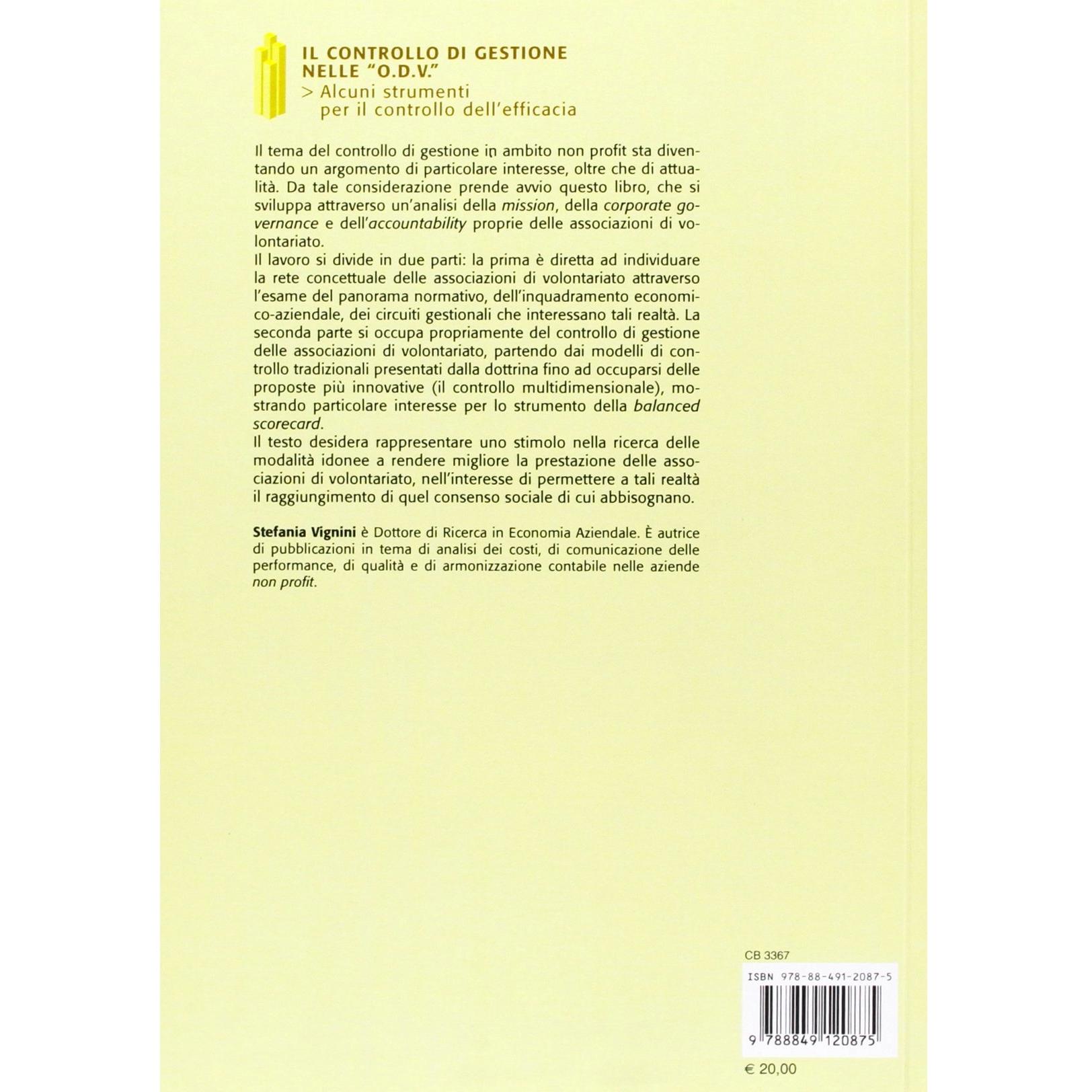 IL CONTROLLO DI GESTIONE
NELLE "O.D.V."
> Alcuni strumenti
per il controllo dell'efficacia

Il tema del controllo di gestione in ambito non profit sta diventando un argomento di particolare interesse, oltre che di attualità. Da tale considerazione prende avvio questo libro, che si sviluppa attraverso un'analisi della mission, della corporate governance e dell'accountability proprie delle associazioni di volontariato.
Il lavoro si divide in due parti: la prima è diretta ad individuare la rete concettuale delle associazioni di volontariato attraverso l'esame del panorama normativo, dell'inquadramento economico-aziendale, dei circuiti gestionali che interessano tali realtà. La seconda parte si occupa propriamente del controllo di gestione delle associazioni di volontariato, partendo dai modelli di controllo tradizionali presentati dalla dottrina fino ad occuparsi delle proposte più innovative (il controllo multidimensionale), mostrando particolare interesse per lo strumento della balanced scorecard.
Il testo desidera rappresentare uno stimolo nella ricerca delle modalità idonee a rendere migliore la prestazione delle associazioni di volontariato, nell'interesse di permettere a tali realtà il raggiungimento di quel consenso sociale di cui abbisognano.

Stefania Vignini è Dottore di Ricerca in Economia Aziendale. È autrice di pubblicazioni in tema di analisi dei costi, di comunicazione delle performance, di qualità e di armonizzazione contabile nelle aziende non profit.

CB 3367

ISBN 978-88-491-2087-5

9 788849 120875

€ 20,00